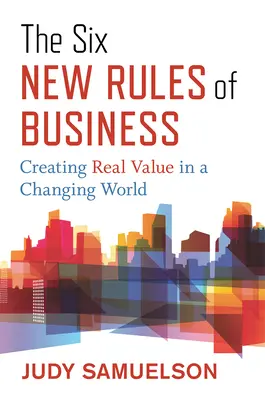 The Six
NEW RULES of
BUSINESS

Creating Real Value in a Changing World

JUDY SAMUELSON